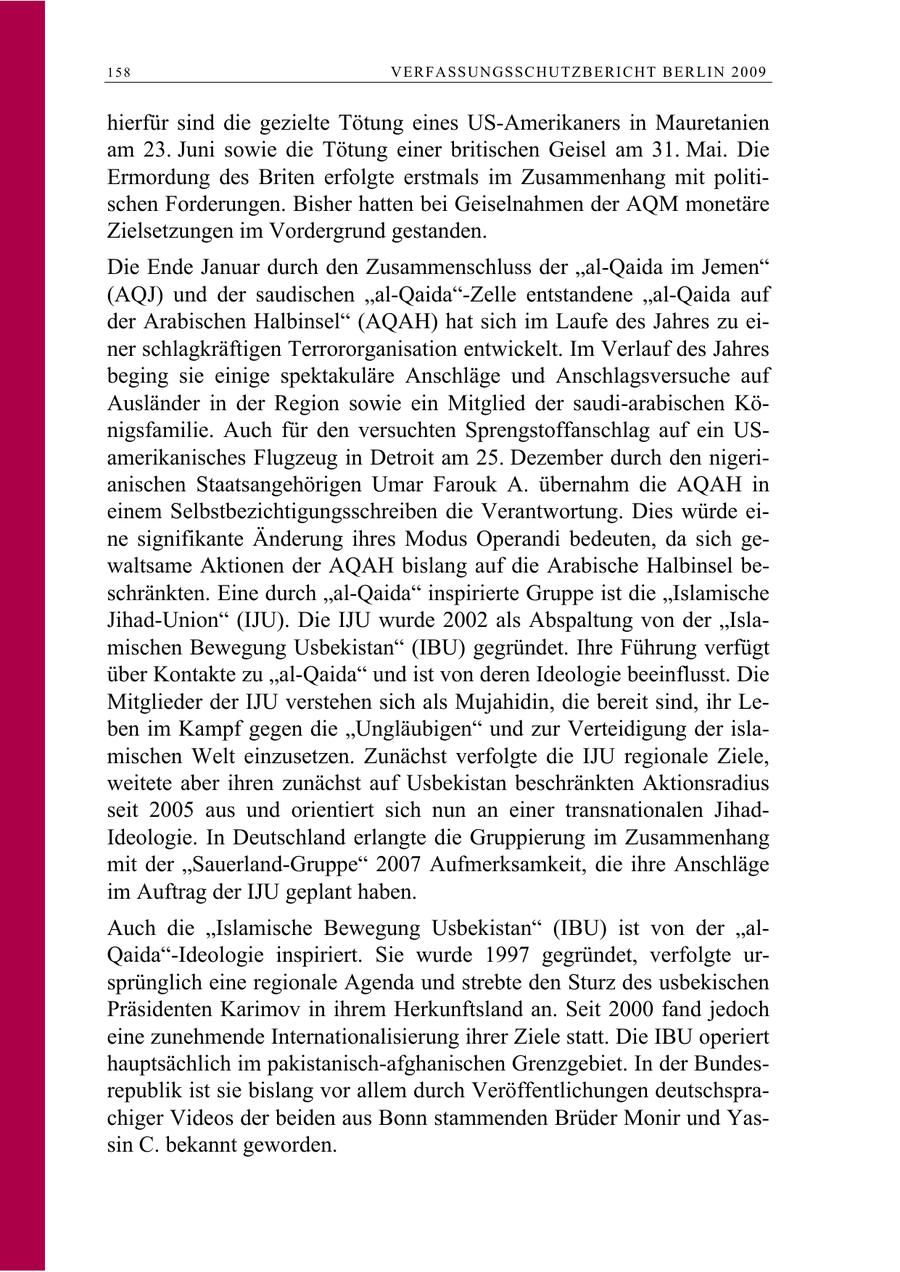 158 VERFASSUNGSSCHUTZBERICHT BERLIN 2009

hierfür sind die gezielte Tötung eines US-Amerikaners in Mauretanien am 23. Juni sowie die Tötung einer britischen Geisel am 31. Mai. Die Ermordung des Briten erfolgte erstmals im Zusammenhang mit politischen Forderungen. Bisher hatten bei Geiselnahmen der AQM monetäre Zielsetzungen im Vordergrund gestanden.

Die Ende Januar durch den Zusammenschluss der „al-Qaida im Jemen“ (AQJ) und der saudischen „al-Qaida“-Zelle entstandene „al-Qaida auf der Arabischen Halbinsel“ (AQAH) hat sich im Laufe des Jahres zu einer schlagkräftigen Terrororganisation entwickelt. Im Verlauf des Jahres beging sie einige spektakuläre Anschläge und Anschlagsversuche auf Ausländer in der Region sowie ein Mitglied der saudi-arabischen Königsfamilie. Auch für den versuchten Sprengstoffanschlag auf ein US-amerikanisches Flugzeug in Detroit am 25. Dezember durch den nigerianischen Staatsangehörigen Umar Farouk A. übernahm die AQAH in einem Selbstbezichtigungsschreiben die Verantwortung. Dies würde eine signifikante Änderung ihres Modus Operandi bedeuten, da sich gewaltsame Aktionen der AQAH bislang auf die Arabische Halbinsel beschränkten. Eine durch „al-Qaida“ inspirierte Gruppe ist die „Islamische Jihad-Union“ (IJU). Die IJU wurde 2002 als Abspaltung von der „Islamischen Bewegung Usbekistan“ (IBU) gegründet. Ihre Führung verfügt über Kontakte zu „al-Qaida“ und ist von deren Ideologie beeinflusst. Die Mitglieder der IJU verstehen sich als Mujahidin, die bereit sind, ihr Leben im Kampf gegen die „Ungläubigen“ und zur Verteidigung der islamischen Welt einzusetzen. Zunächst verfolgte die IJU regionale Ziele, weitete aber ihren zunächst auf Usbekistan beschränkten Aktionsradius seit 2005 aus und orientiert sich nun an einer transnationalen Jihad-Ideologie. In Deutschland erlangte die Gruppierung im Zusammenhang mit der „Sauerland-Gruppe“ 2007 Aufmerksamkeit, die ihre Anschläge im Auftrag der IJU geplant haben.

Auch die „Islamische Bewegung Usbekistan“ (IBU) ist von der „al-Qaida“-Ideologie inspiriert. Sie wurde 1997 gegründet, verfolgte ursprünglich eine regionale Agenda und strebte den Sturz des usbekischen Präsidenten Karimov in ihrem Herkunftsland an. Seit 2000 fand jedoch eine zunehmende Internationalisierung ihrer Ziele statt. Die IBU operiert hauptsächlich im pakistanisch-afghanischen Grenzgebiet. In der Bundesrepublik ist sie bislang vor allem durch Veröffentlichungen deutschsprachiger Videos der beiden aus Bonn stammenden Brüder Monir und Yassin C. bekannt geworden.